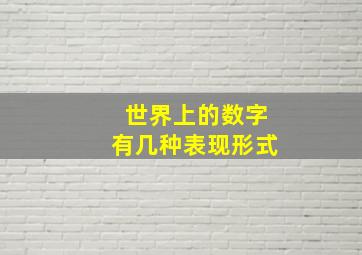 世界上的数字
有几种表现形式